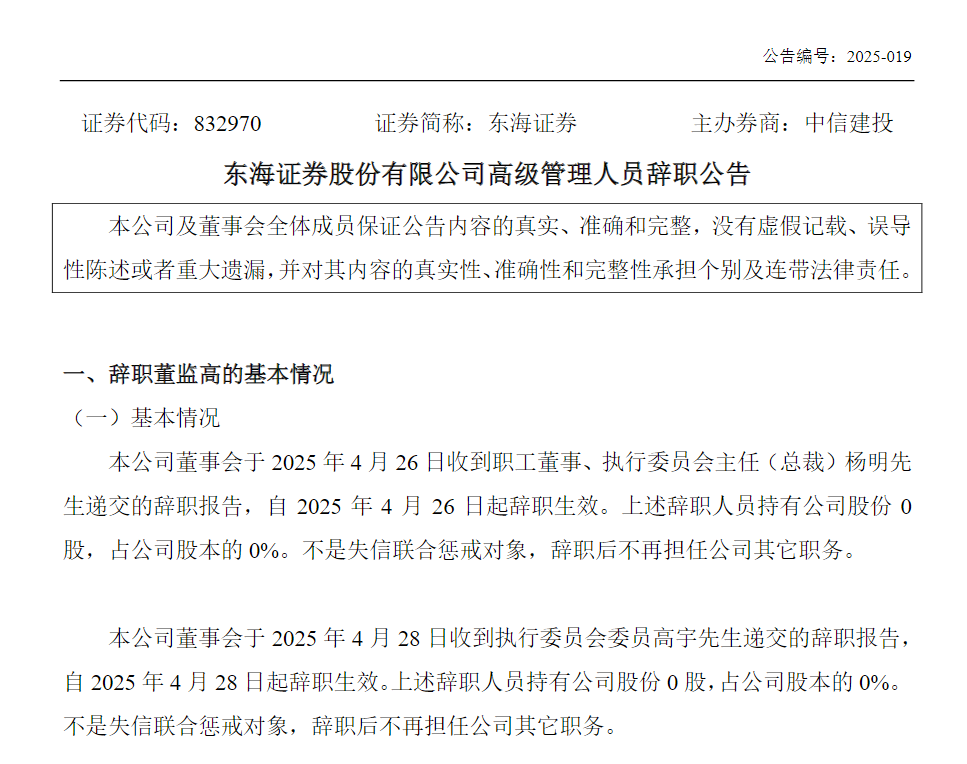 公告编号：2025-019

证券代码：832970　　证券简称：东海证券　　主办券商：中信建投

东海证券股份有限公司高级管理人员辞职公告

本公司及董事会全体成员保证公告内容的真实、准确和完整，没有虚假记载、误导性陈述或者重大遗漏，并对其内容的真实性、准确性和完整性承担个别及连带法律责任。

一、辞职董监高的基本情况

（一）基本情况

本公司董事会于 2025 年 4 月 26 日收到职工董事、执行委员会主任（总裁）杨明先生递交的辞职报告，自 2025 年 4 月 26 日起辞职生效。上述辞职人员持有公司股份 0 股，占公司股本的 0%。不是失信联合惩戒对象，辞职后不再担任公司其它职务。

本公司董事会于 2025 年 4 月 28 日收到执行委员会委员高宇先生递交的辞职报告，自 2025 年 4 月 28 日起辞职生效。上述辞职人员持有公司股份 0 股，占公司股本的 0%。不是失信联合惩戒对象，辞职后不再担任公司其它职务。